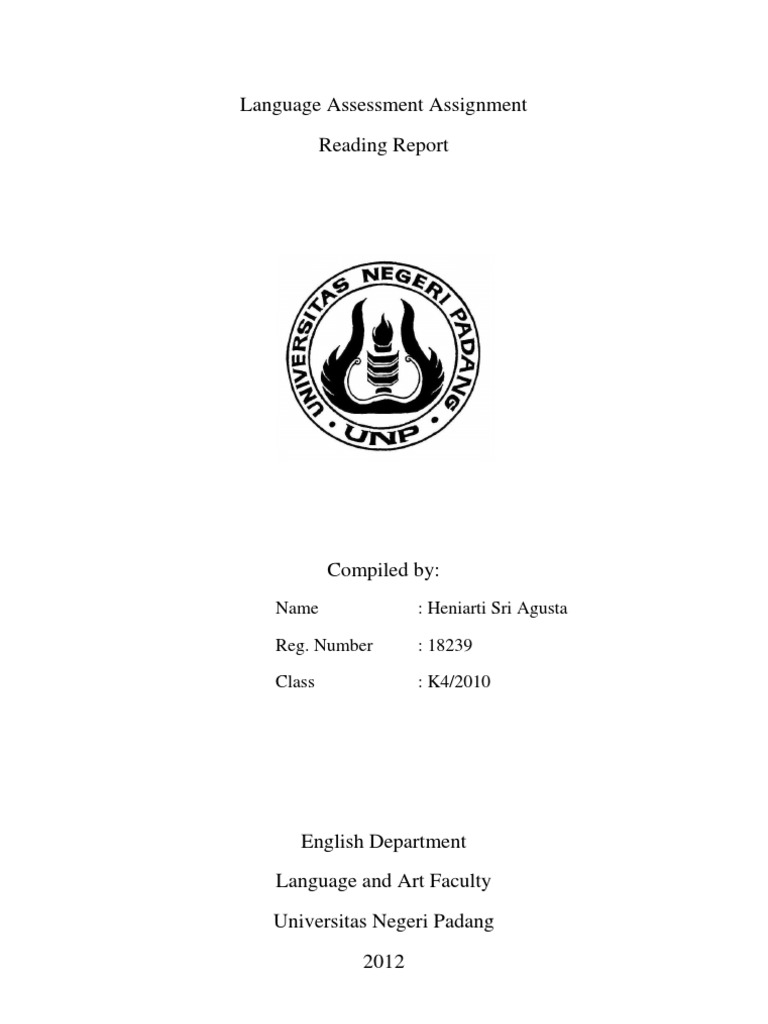 Language Assessment Assignment

Reading Report

UNIVERSITAS NEGERI PADANG

UNP

Compiled by:

Name : Heniarti Sri Agusta

Reg. Number : 18239

Class : K4/2010

English Department

Language and Art Faculty

Universitas Negeri Padang

2012